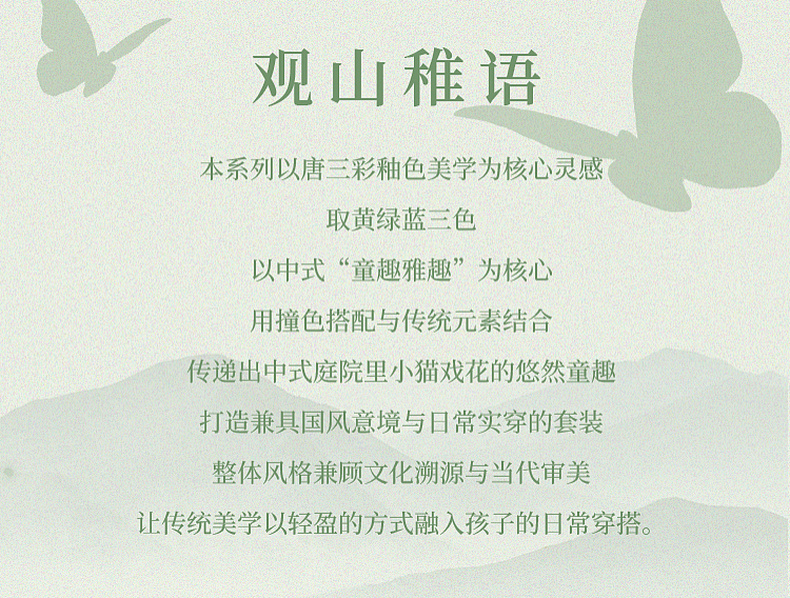 观山稚语

本系列以唐三彩釉色美学为核心灵感

取黄绿蓝三色

以中式“童趣雅趣”为核心

用撞色搭配与传统元素结合

传递出中式庭院里小猫戏花的悠然童趣

打造兼具国风意境与日常实穿的套装

整体风格兼顾文化溯源与当代审美

让传统美学以轻盈的方式融入孩子的日常穿搭。